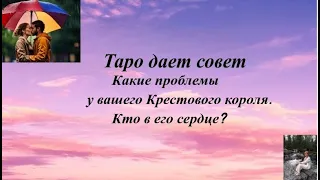 Таро дает совет

Какие проблемы у вашего Крестового короля.

Кто в его сердце?